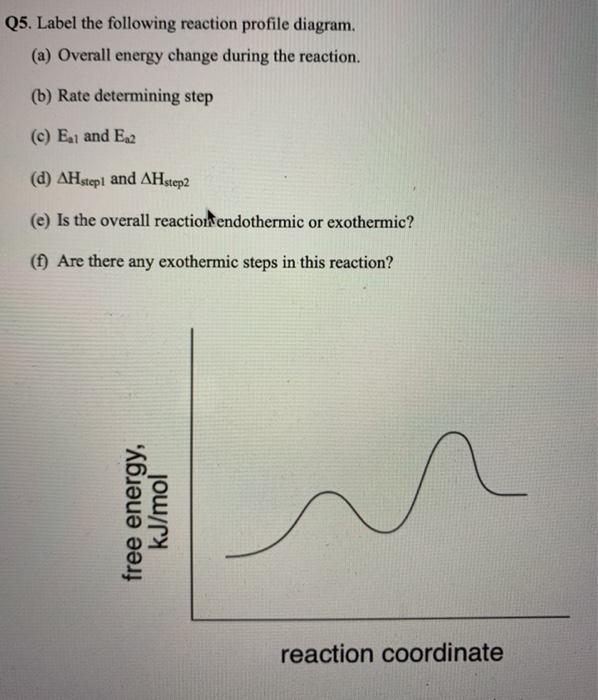 Q5. Label the following reaction profile diagram.

(a) Overall energy change during the reaction.

(b) Rate determining step

(c) $E_{a1}$ and $E_{a2}$

(d) $\Delta H_{step1}$ and $\Delta H_{step2}$

(e) Is the overall reaction endothermic or exothermic?

(f) Are there any exothermic steps in this reaction?

free energy, kJ/mol

reaction coordinate